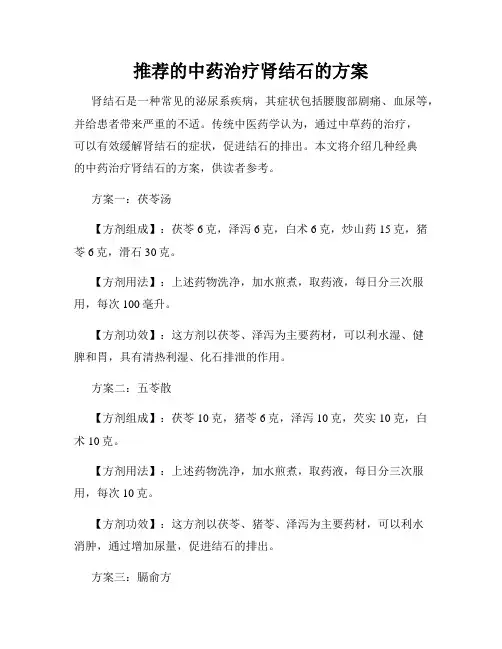 推荐的中药治疗肾结石的方案

肾结石是一种常见的泌尿系疾病，其症状包括腰腹部剧痛、血尿等，并给患者带来严重的不适。传统中医药学认为，通过中草药的治疗，可以有效缓解肾结石的症状，促进结石的排出。本文将介绍几种经典的中药治疗肾结石的方案，供读者参考。

方案一：茯苓汤

【方剂组成】：茯苓 6 克，泽泻 6 克，白术 6 克，炒山药 15 克，猪苓 6 克，滑石 30 克。

【方剂用法】：上述药物洗净，加水煎煮，取药液，每日分三次服用，每次 100 毫升。

【方剂功效】：这方剂以茯苓、泽泻为主要药材，可以利水湿、健脾和胃，具有清热利湿、化石排泄的作用。

方案二：五苓散

【方剂组成】：茯苓 10 克，猪苓 6 克，泽泻 10 克，芡实 10 克，白术 10 克。

【方剂用法】：上述药物洗净，加水煎煮，取药液，每日分三次服用，每次 10 克。

【方剂功效】：这方剂以茯苓、猪苓、泽泻为主要药材，可以利水消肿，通过增加尿量，促进结石的排出。

方案三：膈俞方